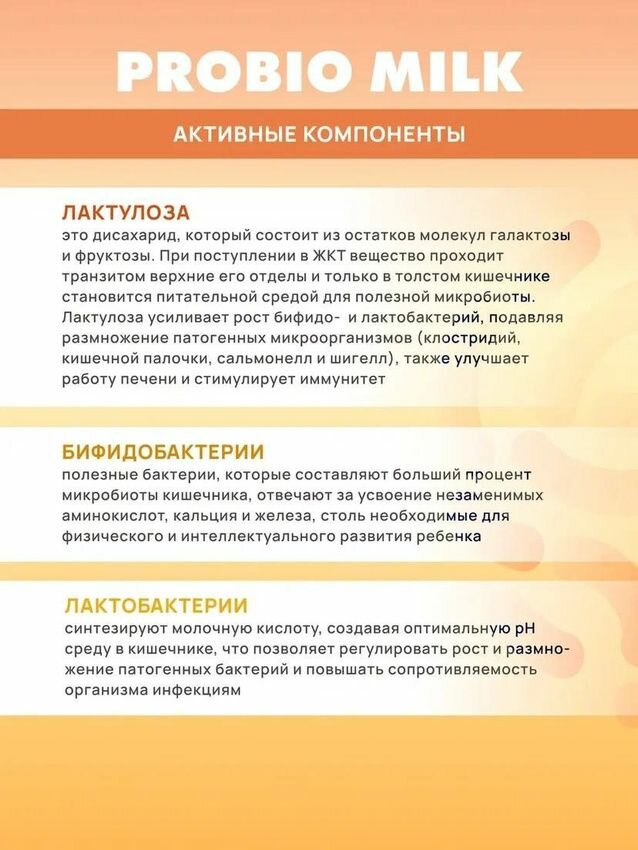 PROBIO MILK

АКТИВНЫЕ КОМПОНЕНТЫ

ЛАКТУЛОЗА
это дисахарид, который состоит из остатков молекул галактозы и фруктозы. При поступлении в ЖКТ вещество проходит транзитом верхние его отделы и только в толстом кишечнике становится питательной средой для полезной микробиоты. Лактулоза усиливает рост бифидо- и лактобактерий, подавляя размножение патогенных микроорганизмов (клостридий, кишечной палочки, сальмонелл и шигелл), также улучшает работу печени и стимулирует иммунитет

БИФИДОБАКТЕРИИ
полезные бактерии, которые составляют больший процент микробиоты кишечника, отвечают за усвоение незаменимых аминокислот, кальция и железа, столь необходимые для физического и интеллектуального развития ребенка

ЛАКТОБАКТЕРИИ
синтезируют молочную кислоту, создавая оптимальную pH среду в кишечнике, что позволяет регулировать рост и размножение патогенных бактерий и повышать сопротивляемость организма инфекциям